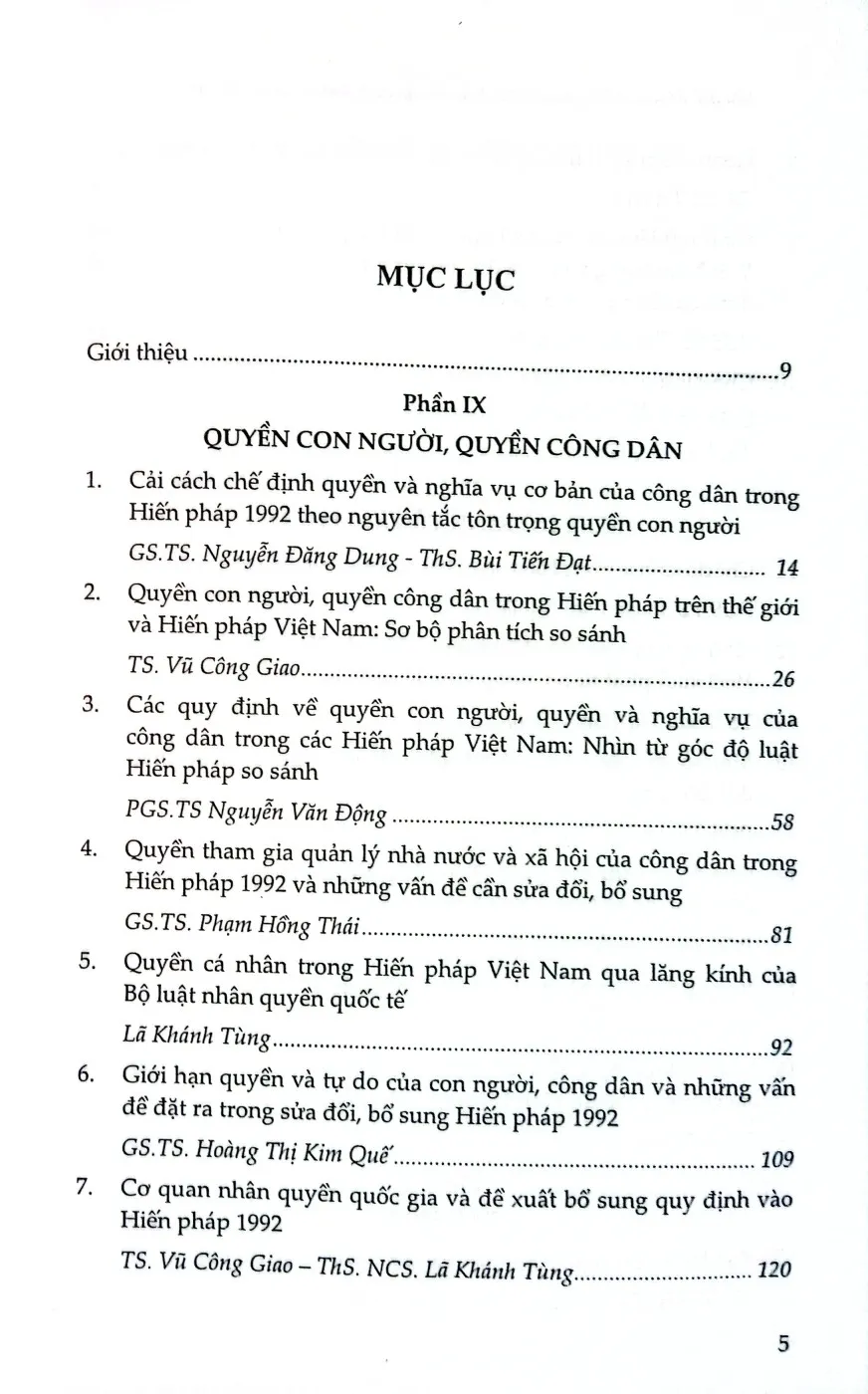 MỤC LỤC

Giới thiệu 9

Phần IX

QUYỀN CON NGƯỜI, QUYỀN CÔNG DÂN

1. Cải cách chế định quyền và nghĩa vụ cơ bản của công dân trong Hiến pháp 1992 theo nguyên tắc tôn trọng quyền con người

GS.TS. Nguyễn Đăng Dung - ThS. Bùi Tiến Đạt 14

2. Quyền con người, quyền công dân trong Hiến pháp trên thế giới và Hiến pháp Việt Nam: Sơ bộ phân tích so sánh

TS. Vũ Công Giao 26

3. Các quy định về quyền con người, quyền và nghĩa vụ của công dân trong các Hiến pháp Việt Nam: Nhìn từ góc độ luật Hiến pháp so sánh

PGS.TS Nguyễn Văn Động 58

4. Quyền tham gia quản lý nhà nước và xã hội của công dân trong Hiến pháp 1992 và những vấn đề cần sửa đổi, bổ sung

GS.TS. Phạm Hồng Thái 81

5. Quyền cá nhân trong Hiến pháp Việt Nam qua lăng kính của Bộ luật nhân quyền quốc tế

Lã Khánh Tùng 92

6. Giới hạn quyền và tự do của con người, công dân và những vấn đề đặt ra trong sửa đổi, bổ sung Hiến pháp 1992

GS.TS. Hoàng Thị Kim Quế 109

7. Cơ quan nhân quyền quốc gia và đề xuất bổ sung quy định vào Hiến pháp 1992

TS. Vũ Công Giao – ThS. NCS. Lã Khánh Tùng 120

5